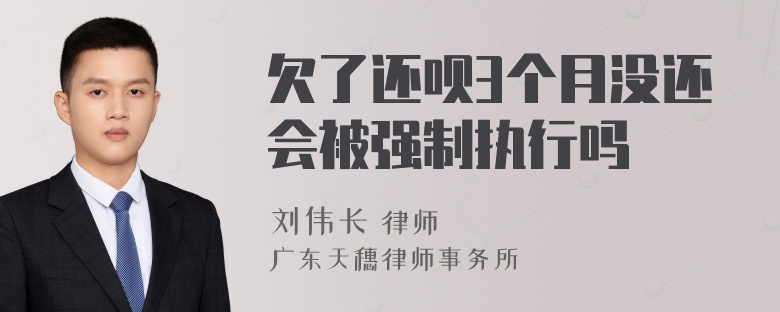 欠了还呗3个月没还会被强制执行吗

刘伟长 律师

广东天穗律师事务所